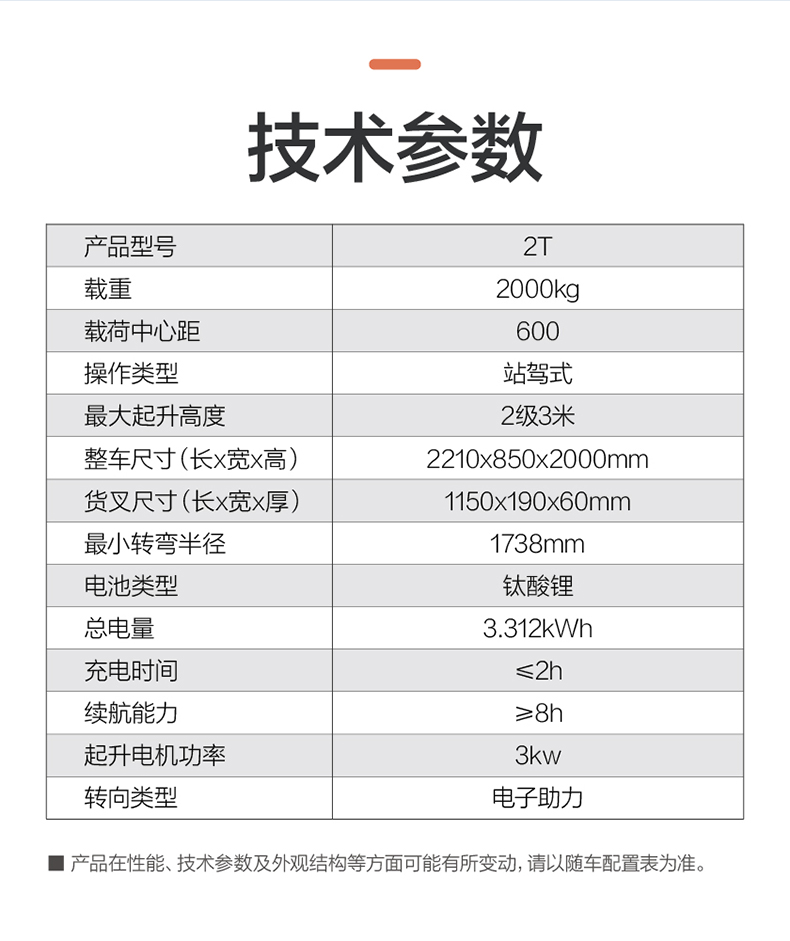 技术参数

| 产品型号 | 2T |
|---|---|
| 载重 | 2000kg |
| 载荷中心距 | 600 |
| 操作类型 | 站驾式 |
| 最大起升高度 | 2级3米 |
| 整车尺寸(长x宽x高) | 2210x850x2000mm |
| 货叉尺寸(长x宽x厚) | 1150x190x60mm |
| 最小转弯半径 | 1738mm |
| 电池类型 | 钛酸锂 |
| 总电量 | 3.312kWh |
| 充电时间 | ≤2h |
| 续航能力 | ≥8h |
| 起升电机功率 | 3kw |
| 转向类型 | 电子助力 |

■ 产品在性能、技术参数及外观结构等方面可能有所变动,请以随车配置表为准。